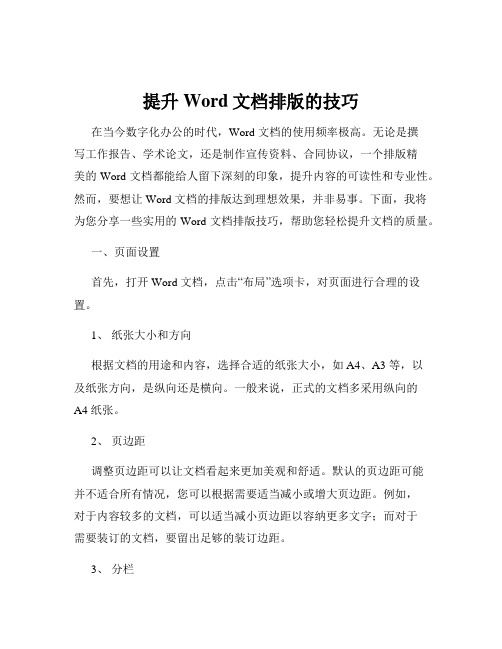 提升 Word 文档排版的技巧

在当今数字化办公的时代，Word 文档的使用频率极高。无论是撰写工作报告、学术论文，还是制作宣传资料、合同协议，一个排版精美的 Word 文档都能给人留下深刻的印象，提升内容的可读性和专业性。然而，要想让 Word 文档的排版达到理想效果，并非易事。下面，我将为您分享一些实用的 Word 文档排版技巧，帮助您轻松提升文档的质量。

一、页面设置

首先，打开 Word 文档，点击“布局”选项卡，对页面进行合理的设置。

1、 纸张大小和方向

根据文档的用途和内容，选择合适的纸张大小，如 A4、A3 等，以及纸张方向，是纵向还是横向。一般来说，正式的文档多采用纵向的 A4 纸张。

2、 页边距

调整页边距可以让文档看起来更加美观和舒适。默认的页边距可能并不适合所有情况，您可以根据需要适当减小或增大页边距。例如，对于内容较多的文档，可以适当减小页边距以容纳更多文字；而对于需要装订的文档，要留出足够的装订边距。

3、 分栏